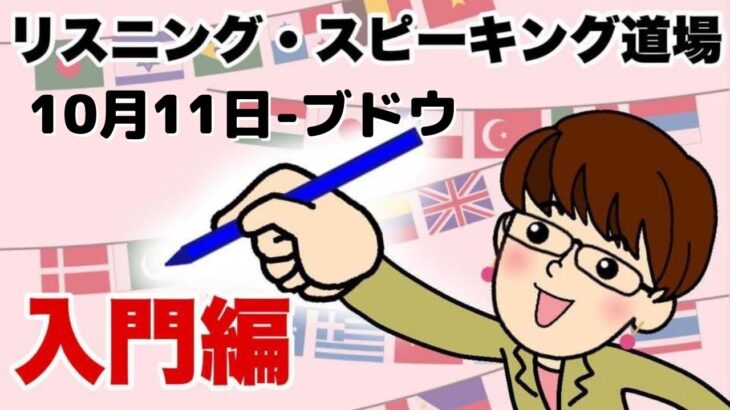 リスニング・スピーキング道場
10月11日-ブドウ

入門編